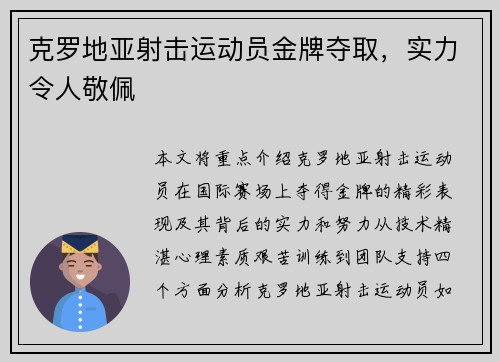 克罗地亚射击运动员金牌夺取，实力令人敬佩

本文将重点介绍克罗地亚射击运动员在国际赛场上夺得金牌的精彩表现及其背后的实力和努力从技术精湛心理素质艰苦训练到团队支持四个方面分析克罗地亚射击运动员如